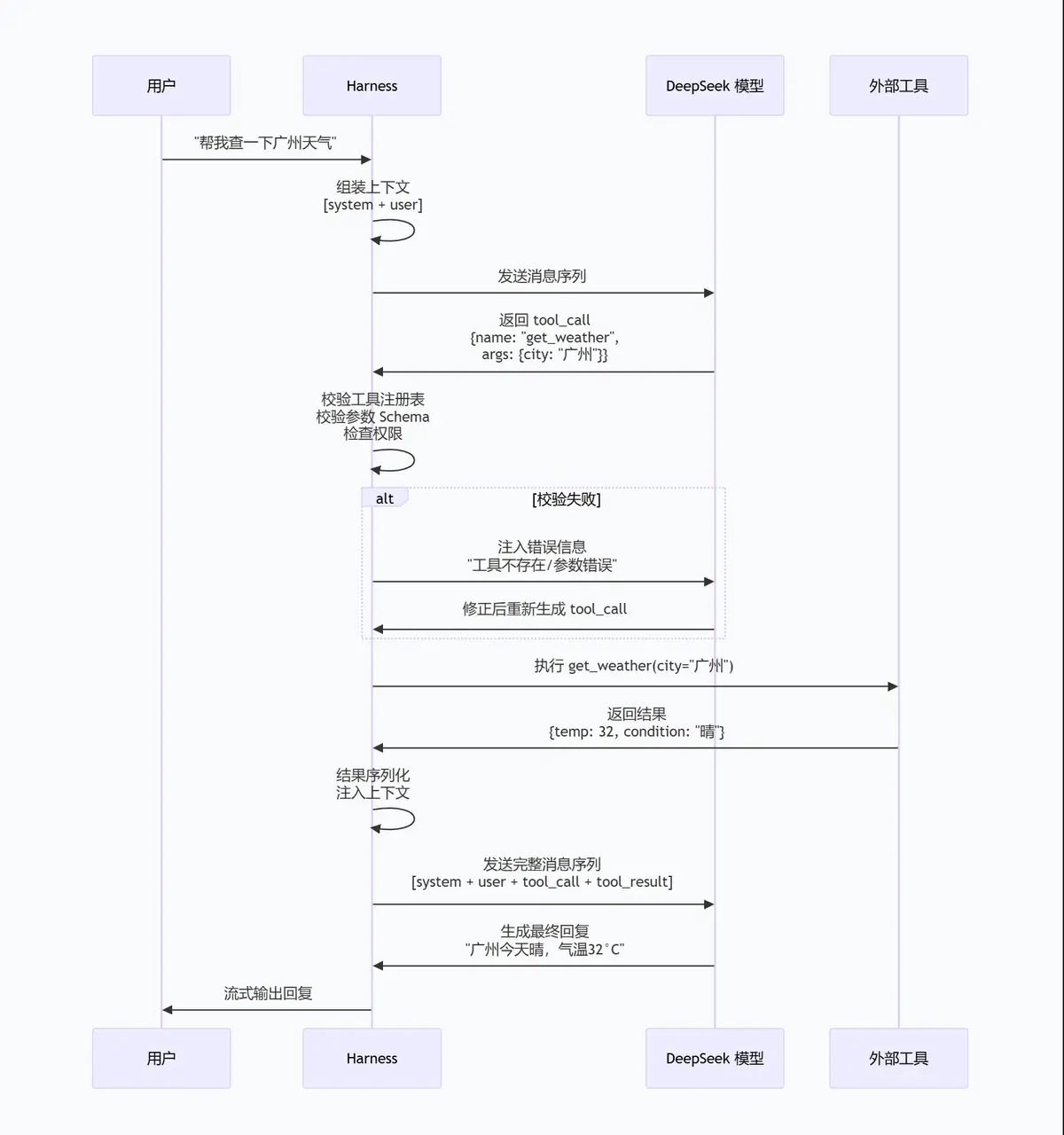 用户

Harness

DeepSeek 模型

外部工具

"帮我查一下广州天气"

组装上下文
[system + user]

发送消息序列

返回 tool_call
{name: "get_weather",
args: {city: "广州"}}

校验工具注册表
校验参数 Schema
检查权限

alt

[校验失败]

注入错误信息
"工具不存在/参数错误"

修正后重新生成 tool_call

执行 get_weather(city="广州")

返回结果
{temp: 32, condition: "晴"}

结果序列化
注入上下文

发送完整消息序列
[system + user + tool_call + tool_result]

生成最终回复
"广州今天晴，气温32°C"

流式输出回复

用户

Harness

DeepSeek 模型

外部工具